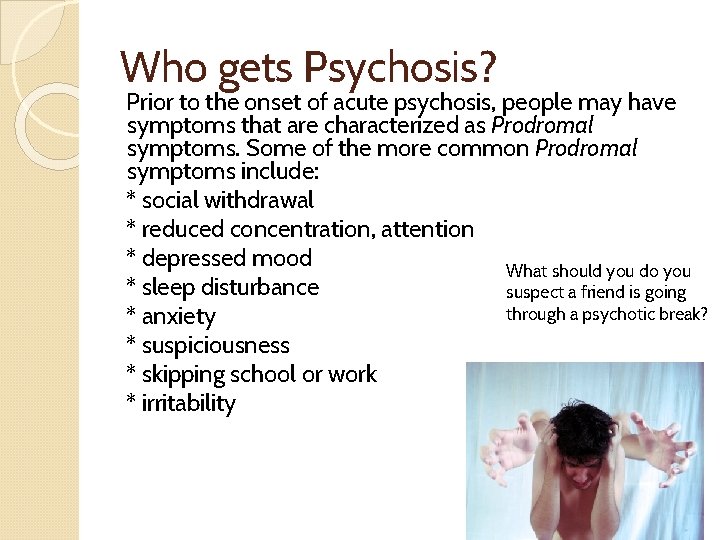 Who gets Psychosis?

Prior to the onset of acute psychosis, people may have symptoms that are characterized as Prodromal symptoms. Some of the more common Prodromal symptoms include:

* social withdrawal
* reduced concentration, attention
* depressed mood
* sleep disturbance
* anxiety
* suspiciousness
* skipping school or work
* irritability

What should you do you suspect a friend is going through a psychotic break?